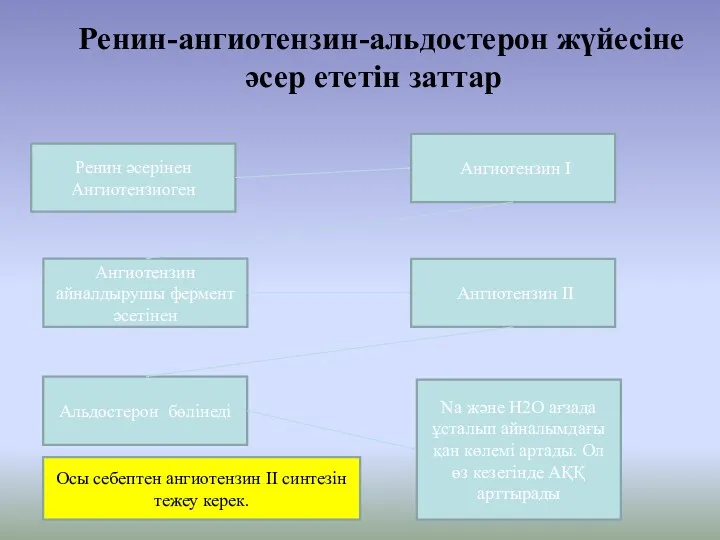 Ренин-ангиотензин-альдостерон жүйесіне әсер ететін заттар

Ренин әсерінен Ангиотензиоген

Ангиотензин I

Ангиотензин айналдырушы фермент әсетінен

Ангиотензин II

Альдостерон бөлінеді

Na және H2O ағзада ұсталып айналымдағы қан көлемі артады. Ол өз кезегінде АҚҚ арттырады

Осы себептен ангиотензин II синтезін тежеу керек.